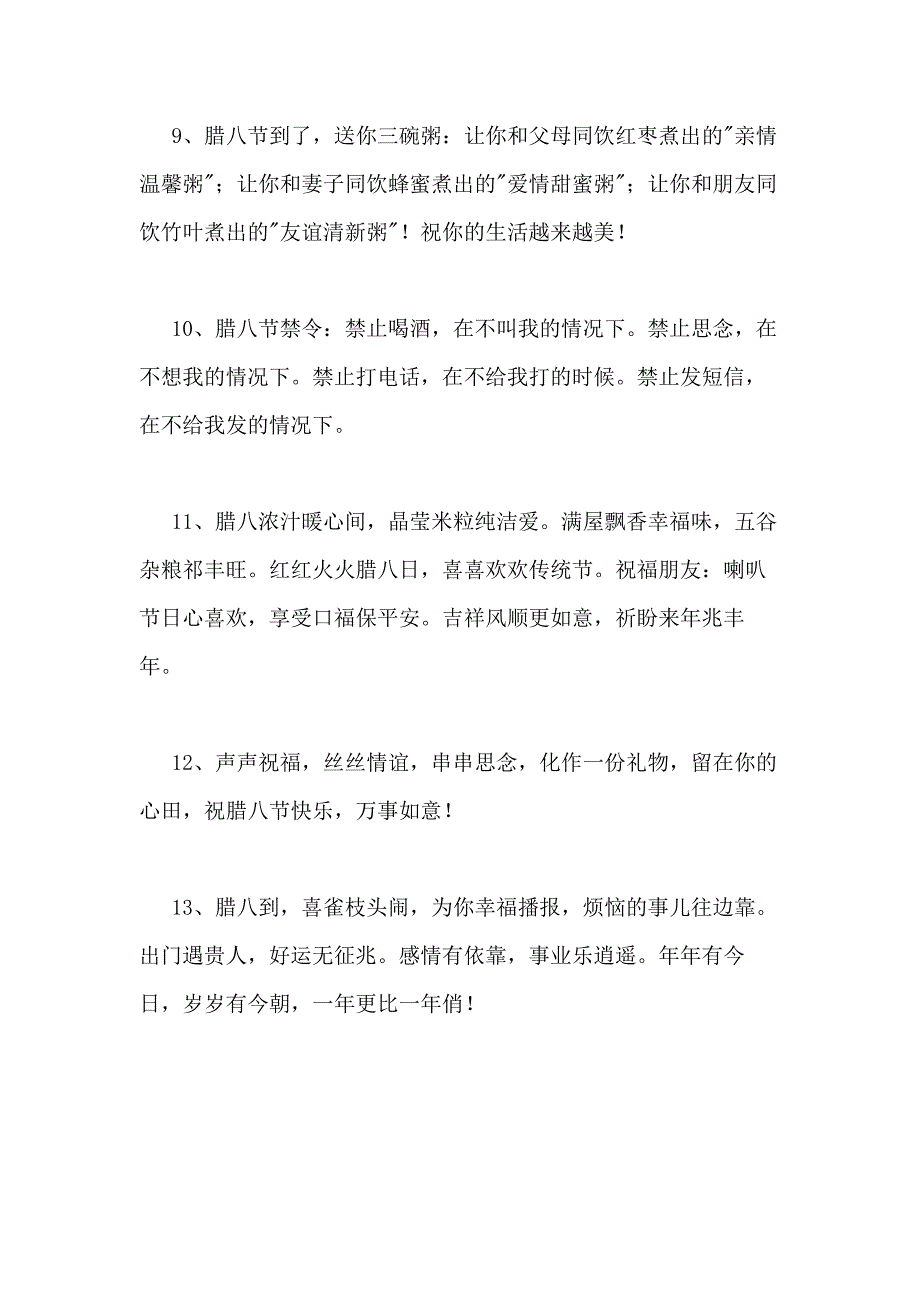 9、腊八节到了，送你三碗粥：让你和父母同饮红枣煮出的"亲情温馨粥"；让你和妻子同饮蜂蜜煮出的"爱情甜蜜粥"；让你和朋友同饮竹叶煮出的"友谊清新粥"！祝你的生活越来越美！

10、腊八节禁令：禁止喝酒，在不叫我的情况下。禁止思念，在不想我的情况下。禁止打电话，在不给我打的时候。禁止发短信，在不给我发的情况下。

11、腊八浓汁暖心间，晶莹米粒纯洁爱。满屋飘香幸福味，五谷杂粮祁丰旺。红红火火腊八日，喜喜欢欢传统节。祝福朋友：喇叭节日心喜欢，享受口福保平安。吉祥风顺更如意，祈盼来年兆丰年。

12、声声祝福，丝丝情谊，串串思念，化作一份礼物，留在你的心田，祝腊八节快乐，万事如意！

13、腊八到，喜雀枝头闹，为你幸福播报，烦恼的事儿往边靠。出门遇贵人，好运无征兆。感情有依靠，事业乐逍遥。年年有今日，岁岁有今朝，一年更比一年俏！